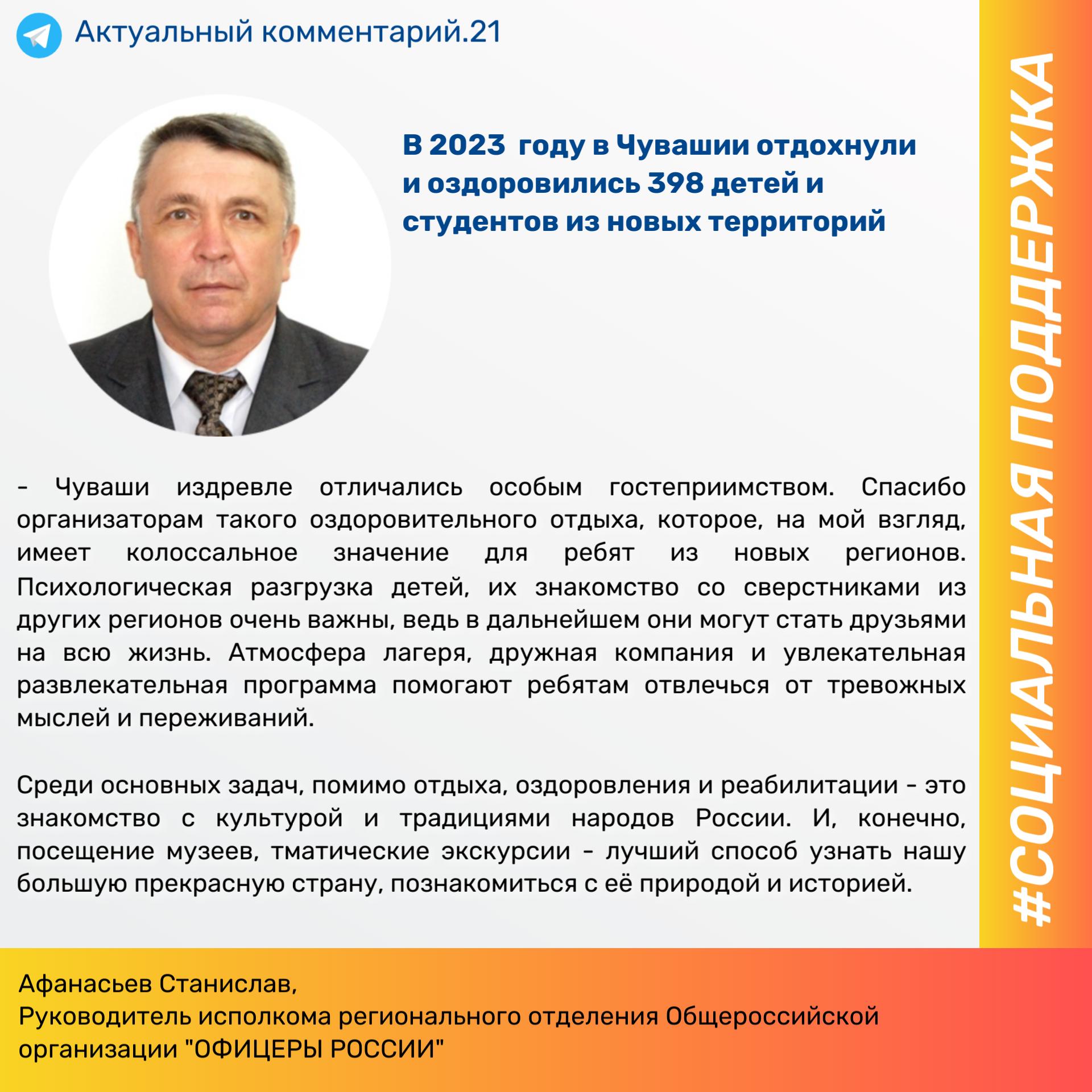 Актуальный комментарий.21

В 2023 году в Чувашии отдохнули и оздоровились 398 детей и студентов из новых территорий

- Чуваши издревле отличались особым гостеприимством. Спасибо организаторам такого оздоровительного отдыха, которое, на мой взгляд, имеет колоссальное значение для ребят из новых регионов. Психологическая разгрузка детей, их знакомство со сверстниками из других регионов очень важны, ведь в дальнейшем они могут стать друзьями на всю жизнь. Атмосфера лагеря, дружная компания и увлекательная развлекательная программа помогают ребятам отвлечься от тревожных мыслей и переживаний.

Среди основных задач, помимо отдыха, оздоровления и реабилитации - это знакомство с культурой и традициями народов России. И, конечно, посещение музеев, тматические экскурсии - лучший способ узнать нашу большую прекрасную страну, познакомиться с её природой и историей.

#СОЦИАЛЬНАЯ ПОДДЕРЖКА

Афанасьев Станислав,
Руководитель исполкома регионального отделения Общероссийской организации "ОФИЦЕРЫ РОССИИ"